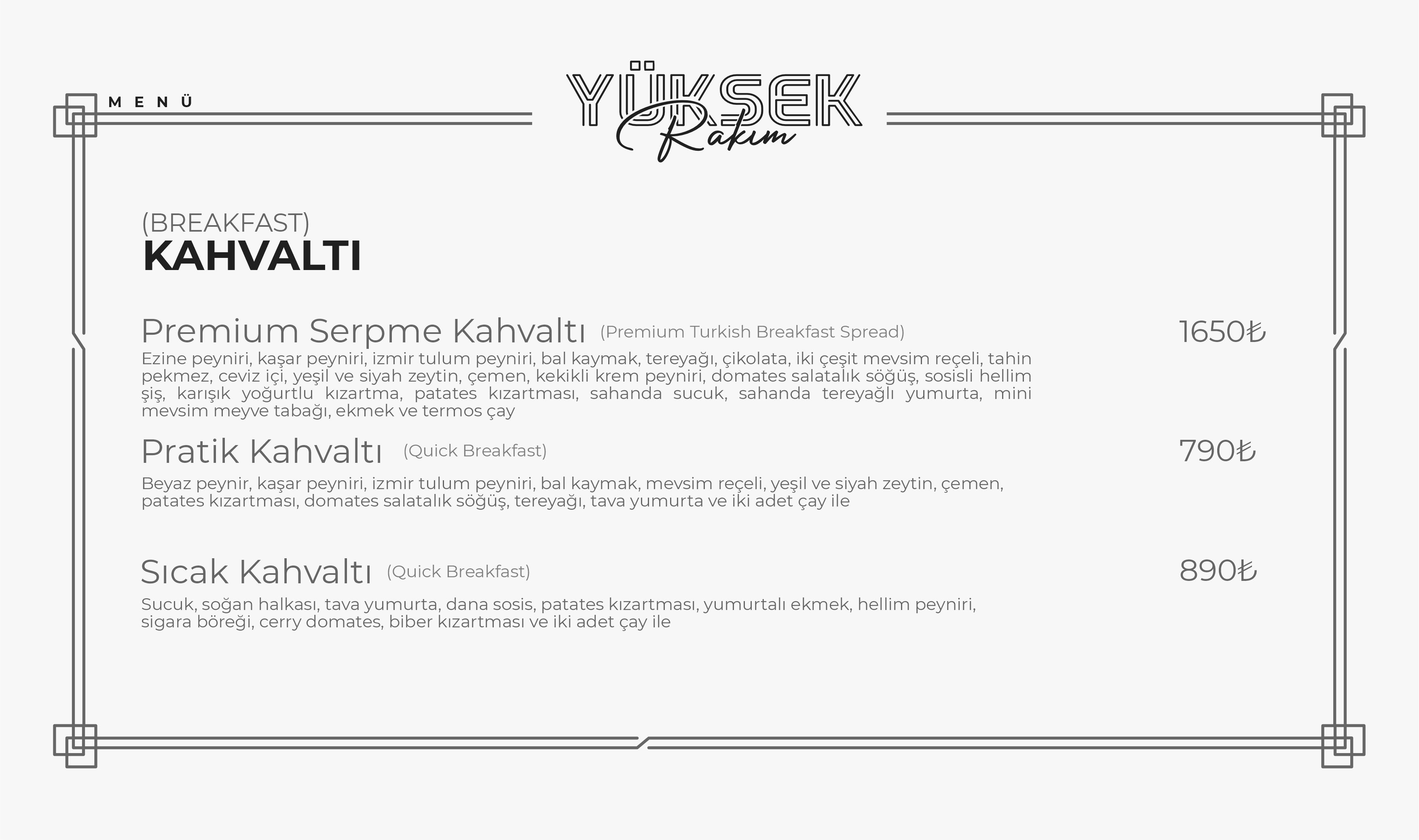 MENÜ

YÜKSEK
Rakım

(BREAKFAST)
KAHVALTI

Premium Serpme Kahvaltı (Premium Turkish Breakfast Spread) 1650₺

Ezine peyniri, kaşar peyniri, izmir tulum peyniri, bal kaymak, tereyağı, çikolata, iki çeşit mevsim reçeli, tahin pekmez, ceviz içi, yeşil ve siyah zeytin, çemen, kekikli krem peyniri, domates salatalık söğüş, sosisli hellim şiş, karışık yoğurtlu kızartma, patates kızartması, sahanda sucuk, sahanda tereyağlı yumurta, mini mevsim meyve tabağı, ekmek ve termos çay

Pratik Kahvaltı (Quick Breakfast) 790₺

Beyaz peynir, kaşar peyniri, izmir tulum peyniri, bal kaymak, mevsim reçeli, yeşil ve siyah zeytin, çemen, patates kızartması, domates salatalık söğüş, tereyağı, tava yumurta ve iki adet çay ile

Sıcak Kahvaltı (Quick Breakfast) 890₺

Sucuk, soğan halkası, tava yumurta, dana sosis, patates kızartması, yumurtalı ekmek, hellim peyniri, sigara böreği, cerry domates, biber kızartması ve iki adet çay ile